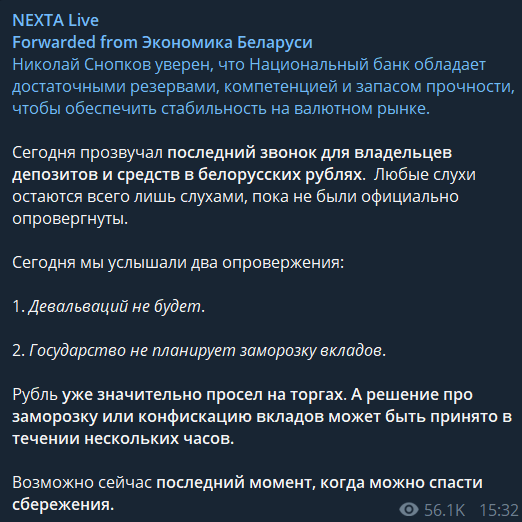 NEXTA Live
Forwarded from Экономика Беларуси
Николай Снопков уверен, что Национальный банк обладает достаточными резервами, компетенцией и запасом прочности, чтобы обеспечить стабильность на валютном рынке.

Сегодня прозвучал последний звонок для владельцев депозитов и средств в белорусских рублях. Любые слухи остаются всего лишь слухами, пока не были официально опровергнуты.

Сегодня мы услышали два опровержения:

1. Девальваций не будет.

2. Государство не планирует заморозку вкладов.

Рубль уже значительно просел на торгах. А решение про заморозку или конфискацию вкладов может быть принято в течении нескольких часов.

Возможно сейчас последний момент, когда можно спасти сбережения.

56.1K 15:32